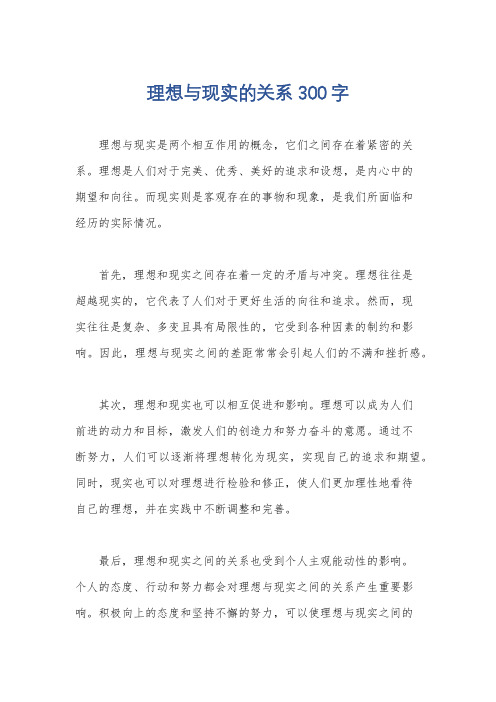 理想与现实的关系 300 字

理想与现实是两个相互作用的概念，它们之间存在着紧密的关系。理想是人们对于完美、优秀、美好的追求和设想，是内心中的期望和向往。而现实则是客观存在的事物和现象，是我们所面临和经历的实际情况。

首先，理想和现实之间存在着一定的矛盾与冲突。理想往往是超越现实的，它代表了人们对于更好生活的向往和追求。然而，现实往往是复杂、多变且具有局限性的，它受到各种因素的制约和影响。因此，理想与现实之间的差距常常会引起人们的不满和挫折感。

其次，理想和现实也可以相互促进和影响。理想可以成为人们前进的动力和目标，激发人们的创造力和努力奋斗的意愿。通过不断努力，人们可以逐渐将理想转化为现实，实现自己的追求和期望。同时，现实也可以对理想进行检验和修正，使人们更加理性地看待自己的理想，并在实践中不断调整和完善。

最后，理想和现实之间的关系也受到个人主观能动性的影响。个人的态度、行动和努力都会对理想与现实之间的关系产生重要影响。积极向上的态度和坚持不懈的努力，可以使理想与现实之间的